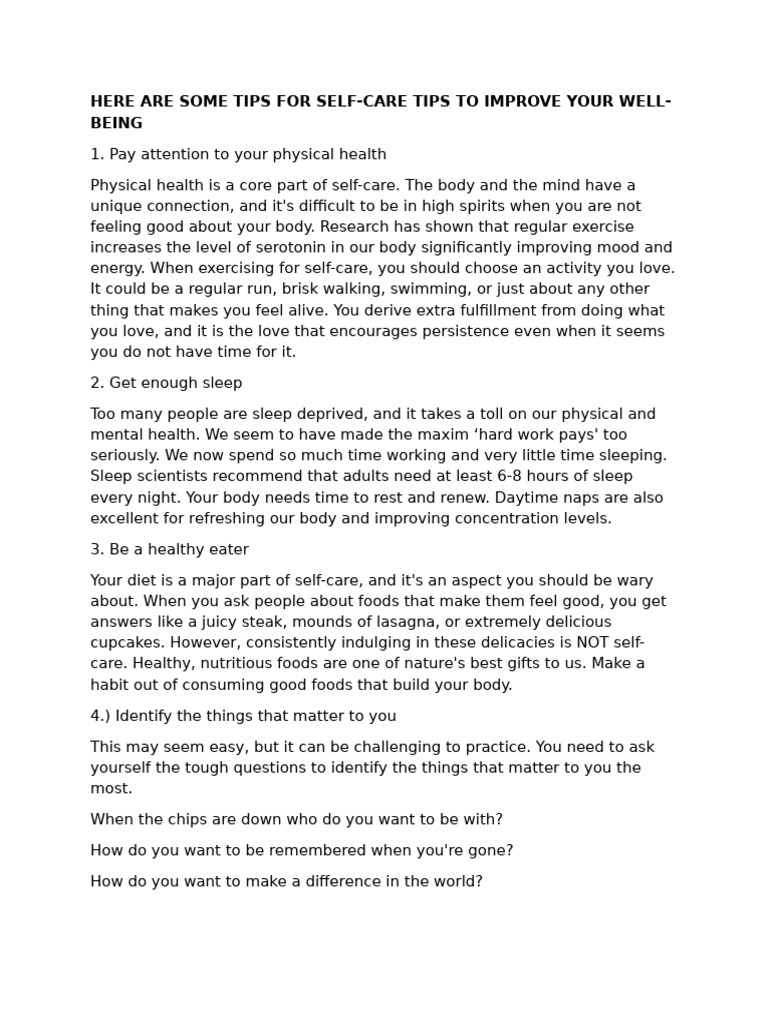 HERE ARE SOME TIPS FOR SELF-CARE TIPS TO IMPROVE YOUR WELL-BEING

1. Pay attention to your physical health

Physical health is a core part of self-care. The body and the mind have a unique connection, and it's difficult to be in high spirits when you are not feeling good about your body. Research has shown that regular exercise increases the level of serotonin in our body significantly improving mood and energy. When exercising for self-care, you should choose an activity you love. It could be a regular run, brisk walking, swimming, or just about any other thing that makes you feel alive. You derive extra fulfillment from doing what you love, and it is the love that encourages persistence even when it seems you do not have time for it.

2. Get enough sleep

Too many people are sleep deprived, and it takes a toll on our physical and mental health. We seem to have made the maxim ‘hard work pays' too seriously. We now spend so much time working and very little time sleeping. Sleep scientists recommend that adults need at least 6-8 hours of sleep every night. Your body needs time to rest and renew. Daytime naps are also excellent for refreshing our body and improving concentration levels.

3. Be a healthy eater

Your diet is a major part of self-care, and it's an aspect you should be wary about. When you ask people about foods that make them feel good, you get answers like a juicy steak, mounds of lasagna, or extremely delicious cupcakes. However, consistently indulging in these delicacies is NOT self-care. Healthy, nutritious foods are one of nature's best gifts to us. Make a habit out of consuming good foods that build your body.

4.) Identify the things that matter to you

This may seem easy, but it can be challenging to practice. You need to ask yourself the tough questions to identify the things that matter to you the most.

When the chips are down who do you want to be with?

How do you want to be remembered when you're gone?

How do you want to make a difference in the world?